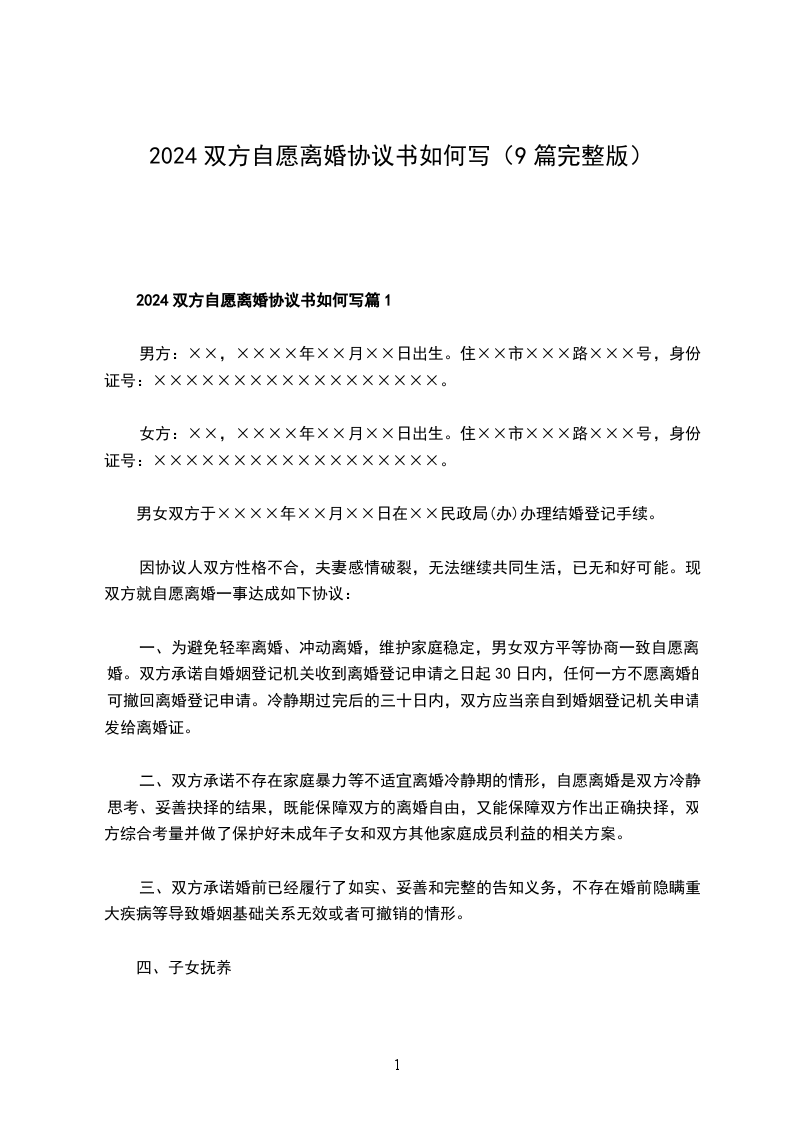 2024 双方自愿离婚协议书如何写（9 篇完整版）

2024 双方自愿离婚协议书如何写篇 1

男方：××，××××年××月××日出生。住××市×××路×××号，身份证号：××××××××××××××××××。

女方：××，××××年××月××日出生。住××市×××路×××号，身份证号：××××××××××××××××××。

男女双方于××××年××月××日在××民政局(办)办理结婚登记手续。

因协议人双方性格不合，夫妻感情破裂，无法继续共同生活，已无和好可能。现双方就自愿离婚一事达成如下协议：

一、为避免轻率离婚、冲动离婚，维护家庭稳定，男女双方平等协商一致自愿离婚。双方承诺自婚姻登记机关收到离婚登记申请之日起 30 日内，任何一方不愿离婚的可撤回离婚登记申请。冷静期过完后的三十日内，双方应当亲自到婚姻登记机关申请发给离婚证。

二、双方承诺不存在家庭暴力等不适宜离婚冷静期的情形，自愿离婚是双方冷静思考、妥善抉择的结果，既能保障双方的离婚自由，又能保障双方作出正确抉择，双方综合考量并做了保护好未成年子女和双方其他家庭成员利益的相关方案。

三、双方承诺婚前已经履行了如实、妥善和完整的告知义务，不存在婚前隐瞒重大疾病等导致婚姻基础关系无效或者可撤销的情形。

四、子女抚养

1